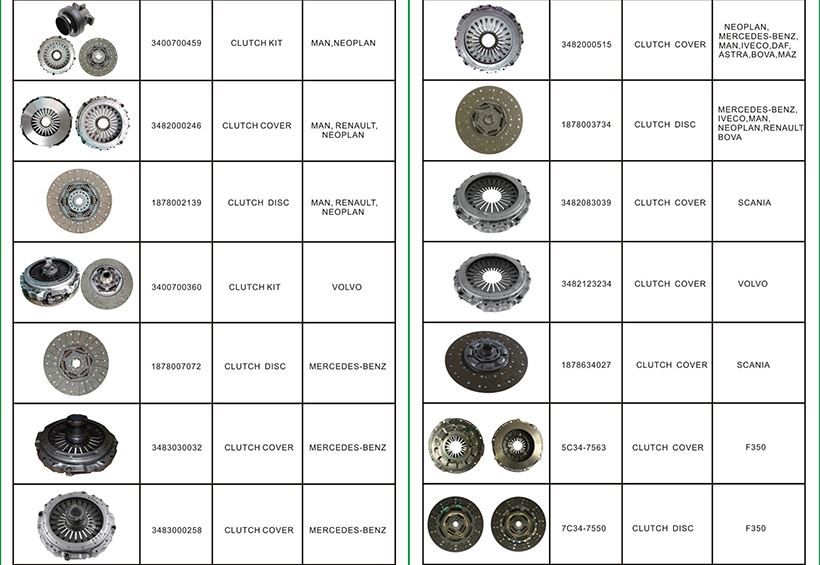 |  | 3400700459 | CLUTCH KIT | MAN,NEOPLAN |
|---|---|---|---|
|  | 3482000246 | CLUTCH COVER | MAN, RENAULT, NEOPLAN |
|  | 1878002139 | CLUTCH DISC | MAN, RENAULT, NEOPLAN |
|  | 3400700360 | CLUTCH KIT | VOLVO |
|  | 1878007072 | CLUTCH DISC | MERCEDES-BENZ |
|  | 3483030032 | CLUTCH COVER | MERCEDES-BENZ |
|  | 3483000258 | CLUTCH COVER | MERCEDES-BENZ |

|  | 3482000515 | CLUTCH COVER | NEOPLAN, MERCEDES-BENZ, MAN,IVECO,DAF, ASTRA,BOVA,MAZ |
|---|---|---|---|
|  | 1878003734 | CLUTCH DISC | MERCEDES-BENZ, IVECO,MAN, NEOPLAN,RENAULT BOVA |
|  | 3482083039 | CLUTCH COVER | SCANIA |
|  | 3482123234 | CLUTCH COVER | VOLVO |
|  | 1878634027 | CLUTCH COVER | SCANIA |
|  | 5C34-7563 | CLUTCH COVER | F350 |
|  | 7C34-7550 | CLUTCH DISC | F350 |